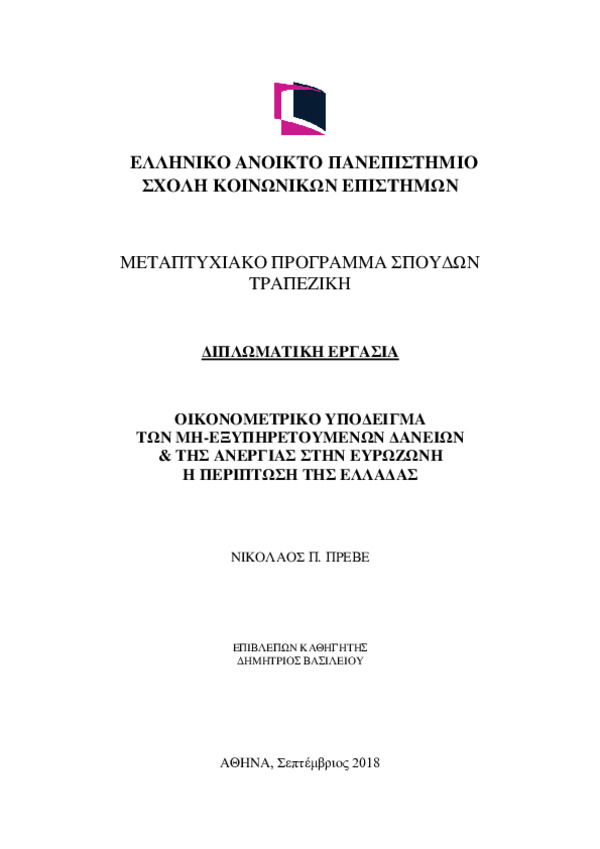 ΕΛΛΗΝΙΚΟ ΑΝΟΙΚΤΟ ΠΑΝΕΠΙΣΤΗΜΙΟ
ΣΧΟΛΗ ΚΟΙΝΩΝΙΚΩΝ ΕΠΙΣΤΗΜΩΝ

ΜΕΤΑΠΤΥΧΙΑΚΟ ΠΡΟΓΡΑΜΜΑ ΣΠΟΥΔΩΝ
ΤΡΑΠΕΖΙΚΗ

ΔΙΠΛΩΜΑΤΙΚΗ ΕΡΓΑΣΙΑ

ΟΙΚΟΝΟΜΕΤΡΙΚΟ ΥΠΟΔΕΙΓΜΑ
ΤΩΝ ΜΗ-ΕΞΥΠΗΡΕΤΟΥΜΕΝΩΝ ΔΑΝΕΙΩΝ
& ΤΗΣ ΑΝΕΡΓΙΑΣ ΣΤΗΝ ΕΥΡΩΖΩΝΗ
Η ΠΕΡΙΠΤΩΣΗ ΤΗΣ ΕΛΛΑΔΑΣ

ΝΙΚΟΛΑΟΣ Π. ΠΡΕΒΕ

ΕΠΙΒΛΕΠΩΝ ΚΑΘΗΓΗΤΗΣ
ΔΗΜΗΤΡΙΟΣ ΒΑΣΙΛΕΙΟΥ

ΑΘΗΝΑ, Σεπτέμβριος 2018